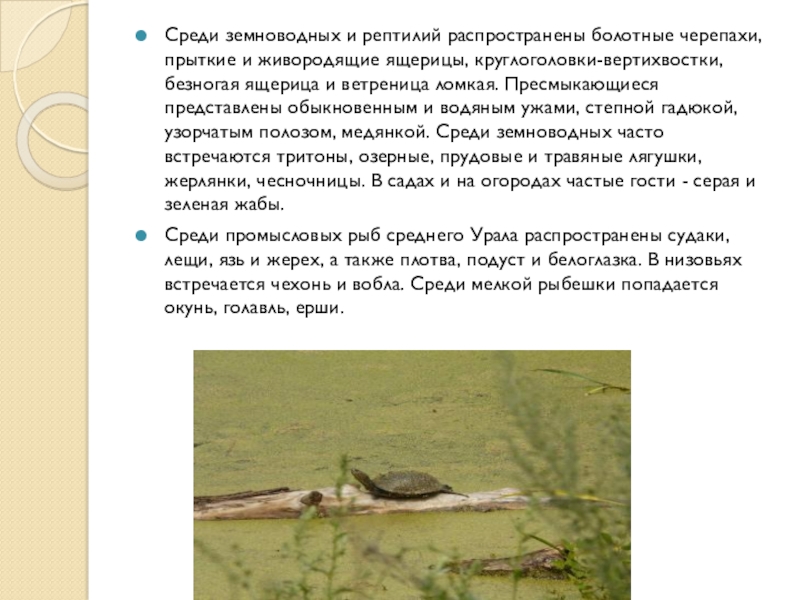 • Среди земноводных и рептилий распространены болотные черепахи, прыткие и живородящие ящерицы, круглоголовки-вертихвостки, безногая ящерица и ветреница ломкая. Пресмыкающиеся представлены обыкновенным и водяным ужами, степной гадюкой, узорчатым полозом, медянкой. Среди земноводных часто встречаются тритоны, озерные, прудовые и травяные лягушки, жерлянки, чесночницы. В садах и на огородах частые гости - серая и зеленая жабы.

• Среди промысловых рыб среднего Урала распространены судаки, лещи, язь и жерех, а также плотва, подуст и белоглазка. В низовьях встречается чехонь и вобла. Среди мелкой рыбешки попадается окунь, голавль, ерши.